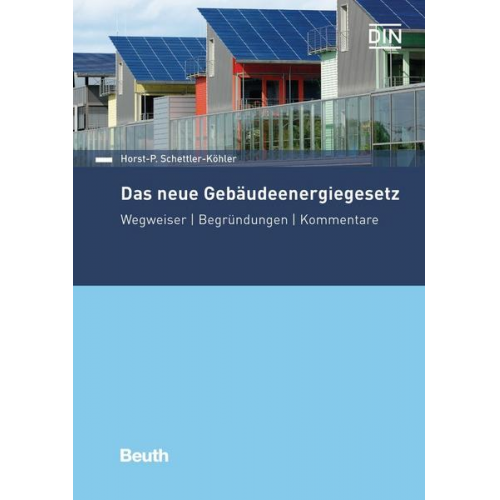 DIN

Horst-P. Schettler-Köhler

Das neue Gebäudeenergiegesetz

Wegweiser | Begründungen | Kommentare

Beuth